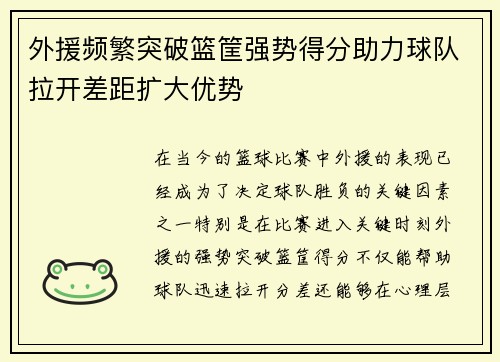 外援频繁突破篮筐强势得分助力球队拉开差距扩大优势

在当今的篮球比赛中外援的表现已经成为了决定球队胜负的关键因素之一特别是在比赛进入关键时刻外援的强势突破篮筐得分不仅能帮助球队迅速拉开分差还能够在心理层